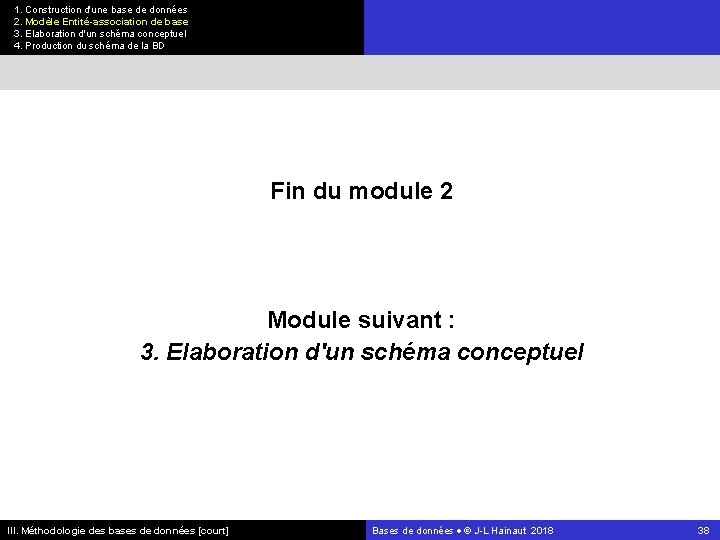 1. Construction d'une base de données
2. Modèle Entité-association de base
3. Elaboration d'un schéma conceptuel
4. Production du schéma de la BD

Fin du module 2

Module suivant :
3. Elaboration d'un schéma conceptuel

III. Méthodologie des bases de données [court]

Bases de données • © J-L Hainaut 2018

38